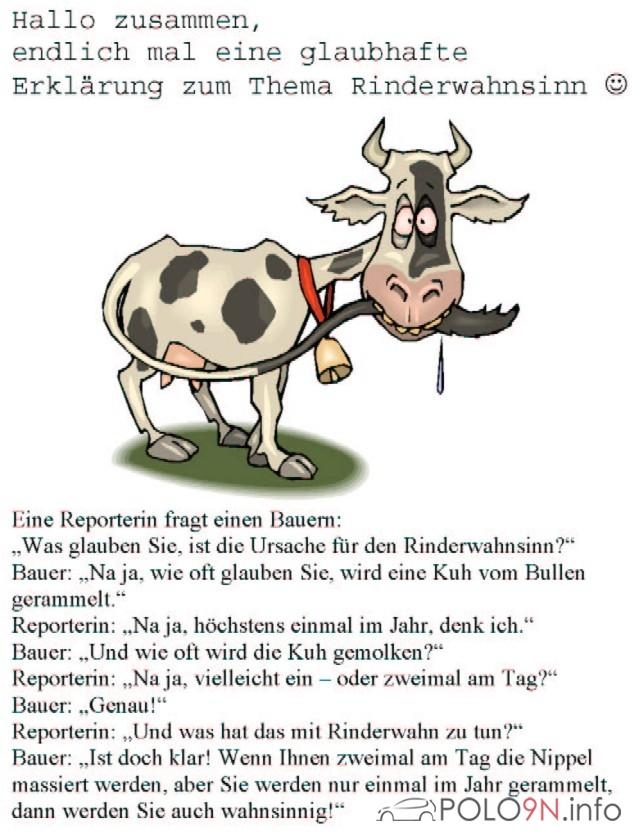 Hallo zusammen,
endlich mal eine glaubhafte
Erklärung zum Thema Rinderwahnsinn ☺

Eine Reporterin fragt einen Bauern:
„Was glauben Sie, ist die Ursache für den Rinderwahnsinn?“
Bauer: „Na ja, wie oft glauben Sie, wird eine Kuh vom Bullen gerammelt.“
Reporterin: „Na ja, höchstens einmal im Jahr, denk ich.“
Bauer: „Und wie oft wird die Kuh gemolken?“
Reporterin: „Na ja, vielleicht ein – oder zweimal am Tag?“
Bauer: „Genau!“
Reporterin: „Und was hat das mit Rinderwahn zu tun?“
Bauer: „Ist doch klar! Wenn Ihnen zweimal am Tag die Nippel massiert werden, aber Sie werden nur einmal im Jahr gerammelt, dann werden Sie auch wahnsinnig!“

POLO9N.info